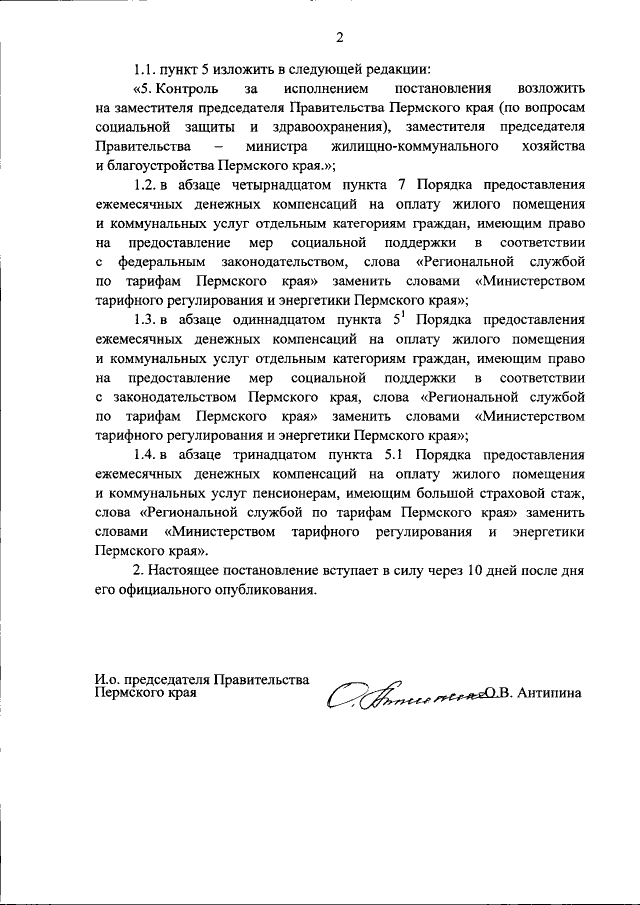 2

1.1. пункт 5 изложить в следующей редакции:

«5. Контроль за исполнением постановления возложить на заместителя председателя Правительства Пермского края (по вопросам социальной защиты и здравоохранения), заместителя председателя Правительства – министра жилищно-коммунального хозяйства и благоустройства Пермского края.»;

1.2. в абзаце четырнадцатом пункта 7 Порядка предоставления ежемесячных денежных компенсаций на оплату жилого помещения и коммунальных услуг отдельным категориям граждан, имеющим право на предоставление мер социальной поддержки в соответствии с федеральным законодательством, слова «Региональной службой по тарифам Пермского края» заменить словами «Министерством тарифного регулирования и энергетики Пермского края»;

1.3. в абзаце одиннадцатом пункта $5^1$ Порядка предоставления ежемесячных денежных компенсаций на оплату жилого помещения и коммунальных услуг отдельным категориям граждан, имеющим право на предоставление мер социальной поддержки в соответствии с законодательством Пермского края, слова «Региональной службой по тарифам Пермского края» заменить словами «Министерством тарифного регулирования и энергетики Пермского края»;

1.4. в абзаце тринадцатом пункта 5.1 Порядка предоставления ежемесячных денежных компенсаций на оплату жилого помещения и коммунальных услуг пенсионерам, имеющим большой страховой стаж, слова «Региональной службой по тарифам Пермского края» заменить словами «Министерством тарифного регулирования и энергетики Пермского края».

2. Настоящее постановление вступает в силу через 10 дней после дня его официального опубликования.

И.о. председателя Правительства Пермского края

О.В. Антипина